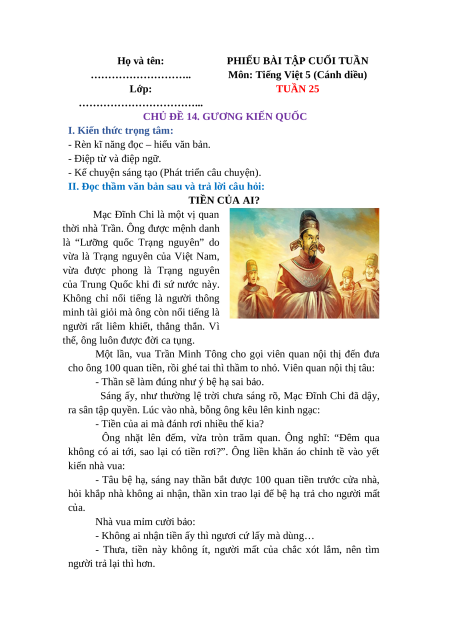 Họ và tên: ……………………….
Lớp: ……………………………..

PHIẾU BÀI TẬP CUỐI TUẦN
Môn: Tiếng Việt 5 (Cánh diều)
TUẦN 25

CHỦ ĐỀ 14. GƯƠNG KIẾN QUỐC

I. Kiến thức trọng tâm:
- Rèn kĩ năng đọc – hiểu văn bản.
- Điệp từ và điệp ngữ.
- Kể chuyện sáng tạo (Phát triển câu chuyện).

II. Đọc thầm văn bản sau và trả lời câu hỏi:

TIỀN CỦA AI?

Mạc Đĩnh Chi là một vị quan thời nhà Trần. Ông được mệnh danh là “Lưỡng quốc Trạng nguyên” do vừa là Trạng nguyên của Việt Nam, vừa được phong là Trạng nguyên của Trung Quốc khi đi sứ nước này. Không chỉ nổi tiếng là người thông minh tài giỏi mà ông còn nổi tiếng là người rất liêm khiết, thẳng thắn. Vì thế, ông luôn được đời ca tụng.

Một lần, vua Trần Minh Tông cho gọi viên quan nội thị đến đưa cho ông 100 quan tiền, rồi ghé tai thì thầm to nhỏ. Viên quan nội thị tâu:

- Thần sẽ làm đúng như ý bệ hạ sai bảo.

Sáng ấy, như thường lệ trời chưa sáng rõ, Mạc Đĩnh Chi đã dậy, ra sân tập quyền. Lúc vào nhà, bỗng ông kêu lên kinh ngạc:

- Tiền của ai mà đánh rơi nhiều thế kia?

Ông nhặt lên đếm, vừa tròn trăm quan. Ông nghĩ: “Đêm qua không có ai tới, sao lại có tiền rơi?”. Ông liền khăn áo chỉnh tề vào yết kiến nhà vua:

- Tâu bệ hạ, sáng nay thần bắt được 100 quan tiền trước cửa nhà, hỏi khắp nhà không ai nhận, thần xin trao lại để bệ hạ trả cho người mất của.

Nhà vua mỉm cười bảo:

- Không ai nhận tiền ấy thì ngươi cứ lấy mà dùng…

- Thưa, tiền này không ít, người mất của chắc xót lắm, nên tìm người trả lại thì hơn.